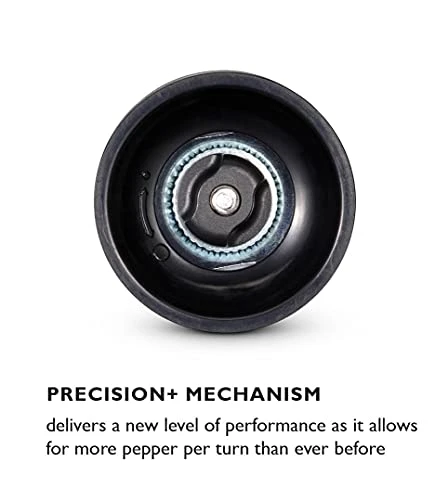 PRECISION+ MECHANISM

delivers a new level of performance as it allows for more pepper per turn than ever before